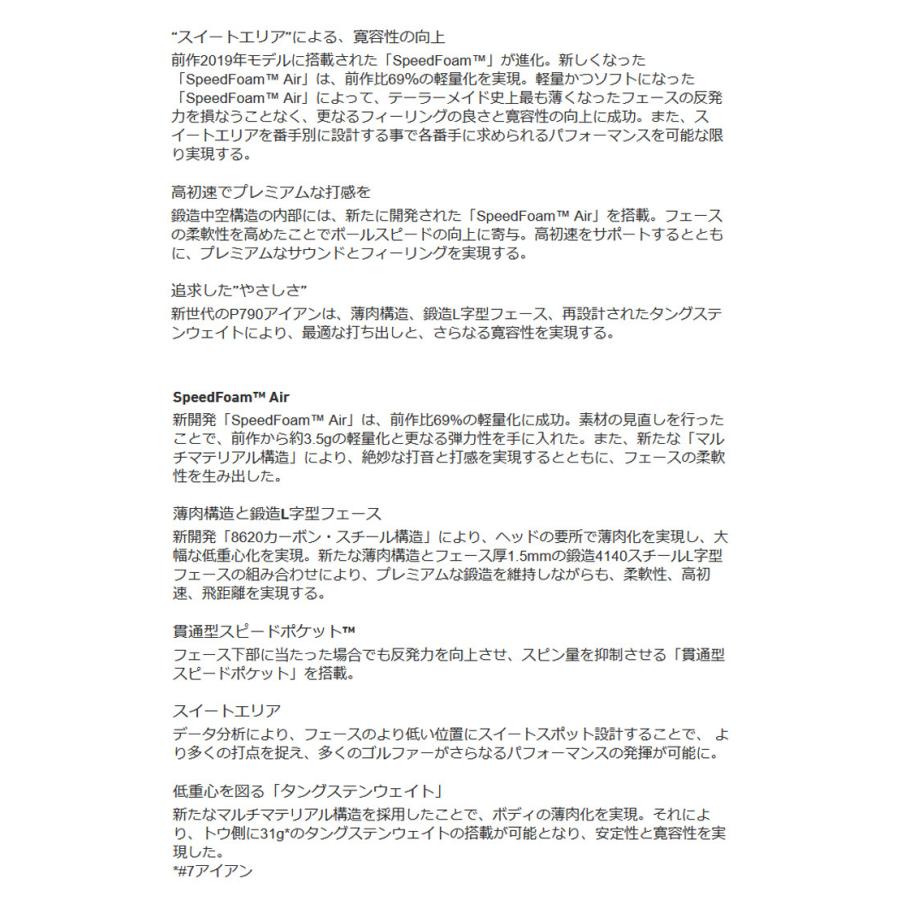 "スイートエリア"による、寛容性の向上
前作2019年モデルに搭載された「SpeedFoam™」が進化。新しくなった「SpeedFoam™ Air」は、前作比69%の軽量化を実現。軽量かつソフトになった「SpeedFoam™ Air」によって、テーラーメイド史上最も薄くなったフェースの反発力を損なうことなく、更なるフィーリングの良さと寛容性の向上に成功。また、スイートエリアを番手別に設計する事で各番手に求められるパフォーマンスを可能な限り実現する。

高初速でプレミアムな打感を
鍛造中空構造の内部には、新たに開発された「SpeedFoam™ Air」を搭載。フェースの柔軟性を高めたことでボールスピードの向上に寄与。高初速をサポートするとともに、プレミアムなサウンドとフィーリングを実現する。

追求した"やさしさ"
新世代のP790アイアンは、薄肉構造、鍛造L字型フェース、再設計されたタングステンウェイトにより、最適な打ち出しと、さらなる寛容性を実現する。

SpeedFoam™ Air
新開発「SpeedFoam™ Air」は、前作比69%の軽量化に成功。素材の見直しを行ったことで、前作から約3.5gの軽量化と更なる弾力性を手に入れた。また、新たな「マルチマテリアル構造」により、絶妙な打音と打感を実現するとともに、フェースの柔軟性を生み出した。

薄肉構造と鍛造L字型フェース
新開発「8620カーボン・スチール構造」により、ヘッドの要所で薄肉化を実現し、大幅な低重心化を実現。新たな薄肉構造とフェース厚1.5mmの鍛造4140スチールL字型フェースの組み合わせにより、プレミアムな鍛造を維持しながらも、柔軟性、高初速、飛距離を実現する。

貫通型スピードポケット™
フェース下部に当たった場合でも反発力を向上させ、スピン量を抑制させる「貫通型スピードポケット」を搭載。

スイートエリア
データ分析により、フェースのより低い位置にスイートスポット設計することで、より多くの打点を捉え、多くのゴルファーがさらなるパフォーマンスの発揮が可能に。

低重心を図る「タングステンウェイト」
新たなマルチマテリアル構造を採用したことで、ボディの薄肉化を実現。それにより、トウ側に31g*のタングステンウェイトの搭載が可能となり、安定性と寛容性を実現した。
*#7アイアン